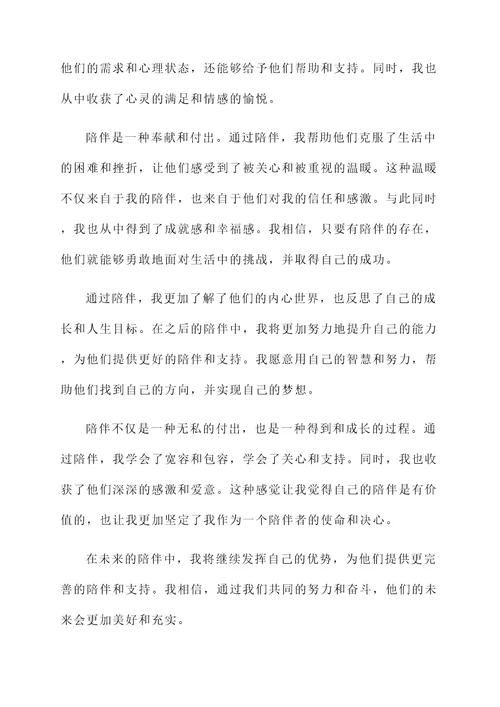 他们的需求和心理状态，还能够给予他们帮助和支持。同时，我也从中收获了心灵的满足和情感的愉悦。

陪伴是一种奉献和付出。通过陪伴，我帮助他们克服了生活中的困难和挫折，让他们感受到了被关心和被重视的温暖。这种温暖不仅来自于我的陪伴，也来自于他们对我的信任和感激。与此同时，我也从中得到了成就感和幸福感。我相信，只要有陪伴的存在，他们就能够勇敢地面对生活中的挑战，并取得自己的成功。

通过陪伴，我更加了解了他们的内心世界，也反思了自己的成长和人生目标。在之后的陪伴中，我将更加努力地提升自己的能力，为他们提供更好的陪伴和支持。我愿意用自己的智慧和努力，帮助他们找到自己的方向，并实现自己的梦想。

陪伴不仅是一种无私的付出，也是一种得到和成长的过程。通过陪伴，我学会了宽容和包容，学会了关心和支持。同时，我也收获了他们深深的感激和爱意。这种感觉让我觉得自己的陪伴是有价值的，也让我更加坚定了我作为一个陪伴者的使命和决心。

在未来的陪伴中，我将继续发挥自己的优势，为他们提供更完善的陪伴和支持。我相信，通过我们共同的努力和奋斗，他们的未来会更加美好和充实。